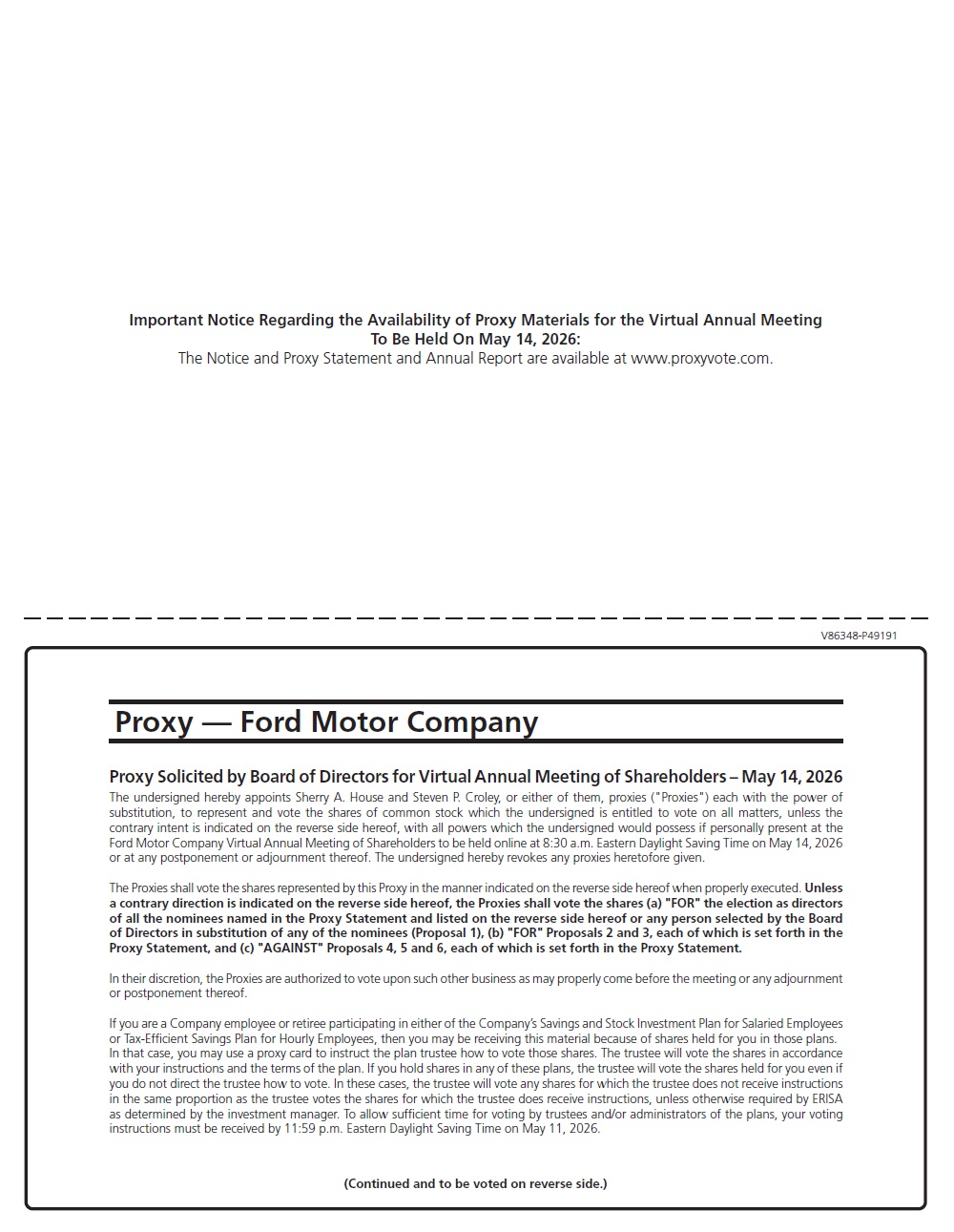 Important Notice Regarding the Availability of Proxy Materials for the Virtual Annual Meeting To Be Held On May 14, 2026:
The Notice and Proxy Statement and Annual Report are available at www.proxyvote.com.

V86348-P49191

Proxy — Ford Motor Company

Proxy Solicited by Board of Directors for Virtual Annual Meeting of Shareholders – May 14, 2026
The undersigned hereby appoints Sherry A. House and Steven P. Croley, or either of them, proxies ("Proxies") each with the power of substitution, to represent and vote the shares of common stock which the undersigned is entitled to vote on all matters, unless the contrary intent is indicated on the reverse side hereof, with all powers which the undersigned would possess if personally present at the Ford Motor Company Virtual Annual Meeting of Shareholders to be held online at 8:30 a.m. Eastern Daylight Saving Time on May 14, 2026 or at any postponement or adjournment thereof. The undersigned hereby revokes any proxies heretofore given.

The Proxies shall vote the shares represented by this Proxy in the manner indicated on the reverse side hereof when properly executed. Unless a contrary direction is indicated on the reverse side hereof, the Proxies shall vote the shares (a) "FOR" the election as directors of all the nominees named in the Proxy Statement and listed on the reverse side hereof or any person selected by the Board of Directors in substitution of any of the nominees (Proposal 1), (b) "FOR" Proposals 2 and 3, each of which is set forth in the Proxy Statement, and (c) "AGAINST" Proposals 4, 5 and 6, each of which is set forth in the Proxy Statement.

In their discretion, the Proxies are authorized to vote upon such other business as may properly come before the meeting or any adjournment or postponement thereof.

If you are a Company employee or retiree participating in either of the Company's Savings and Stock Investment Plan for Salaried Employees or Tax-Efficient Savings Plan for Hourly Employees, then you may be receiving this material because of shares held for you in those plans. In that case, you may use a proxy card to instruct the plan trustee how to vote those shares. The trustee will vote the shares in accordance with your instructions and the terms of the plan. If you hold shares in any of these plans, the trustee will vote the shares held for you even if you do not direct the trustee how to vote. In these cases, the trustee will vote any shares for which the trustee does not receive instructions in the same proportion as the trustee votes the shares for which the trustee does receive instructions, unless otherwise required by ERISA as determined by the investment manager. To allow sufficient time for voting by trustees and/or administrators of the plans, your voting instructions must be received by 11:59 p.m. Eastern Daylight Saving Time on May 11, 2026.

(Continued and to be voted on reverse side.)